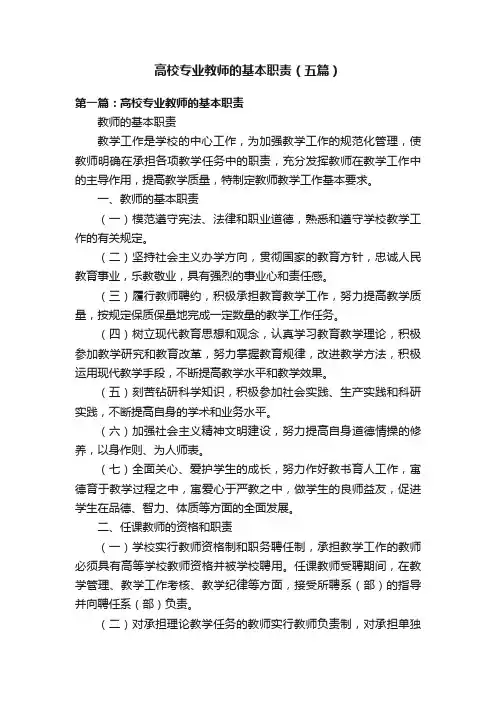 高校专业教师的基本职责（五篇）

第一篇：高校专业教师的基本职责

教师的基本职责

教学工作是学校的中心工作，为加强教学工作的规范化管理，使教师明确在承担各项教学任务中的职责，充分发挥教师在教学工作中的主导作用，提高教学质量，特制定教师教学工作基本要求。

一、教师的基本职责

（一）模范遵守宪法、法律和职业道德，熟悉和遵守学校教学工作的有关规定。

（二）坚持社会主义办学方向，贯彻国家的教育方针，忠诚人民教育事业，乐教敬业，具有强烈的事业心和责任感。

（三）履行教师聘约，积极承担教育教学工作，努力提高教学质量，按规定保质保量地完成一定数量的教学工作任务。

（四）树立现代教育思想和观念，认真学习教育教学理论，积极参加教学研究和教育改革，努力掌握教育规律，改进教学方法，积极运用现代教学手段，不断提高教学水平和教学效果。

（五）刻苦钻研科学知识，积极参加社会实践、生产实践和科研实践，不断提高自身的学术和业务水平。

（六）加强社会主义精神文明建设，努力提高自身道德情操的修养，以身作则、为人师表。

（七）全面关心、爱护学生的成长，努力作好教书育人工作，寓德育于教学过程之中，寓爱心于严教之中，做学生的良师益友，促进学生在品德、智力、体质等方面的全面发展。

二、任课教师的资格和职责

（一）学校实行教师资格制和职务聘任制，承担教学工作的教师必须具有高等学校教师资格并被学校聘用。任课教师受聘期间，在教学管理、教学工作考核、教学纪律等方面，接受所聘系（部）的指导并向聘任系（部）负责。

（二）对承担理论教学任务的教师实行教师负责制，对承担单独